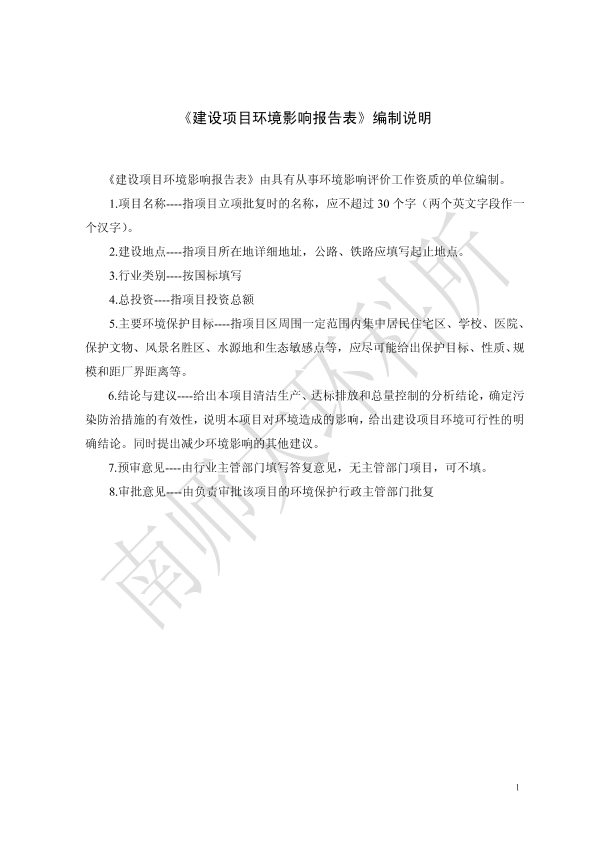 《建设项目环境影响报告表》编制说明

《建设项目环境影响报告表》由具有从事环境影响评价工作资质的单位编制。

1.项目名称----指项目立项批复时的名称，应不超过 30 个字（两个英文字段作一个汉字）。

2.建设地点----指项目所在地详细地址，公路、铁路应填写起止地点。

3.行业类别----按国标填写

4.总投资----指项目投资总额

5.主要环境保护目标----指项目区周围一定范围内集中居民住宅区、学校、医院、保护文物、风景名胜区、水源地和生态敏感点等，应尽可能给出保护目标、性质、规模和距厂界距离等。

6.结论与建议----给出本项目清洁生产、达标排放和总量控制的分析结论，确定污染防治措施的有效性，说明本项目对环境造成的影响，给出建设项目环境可行性的明确结论。同时提出减少环境影响的其他建议。

7.预审意见----由行业主管部门填写答复意见，无主管部门项目，可不填。

8.审批意见----由负责审批该项目的环境保护行政主管部门批复

南师大环科所

1